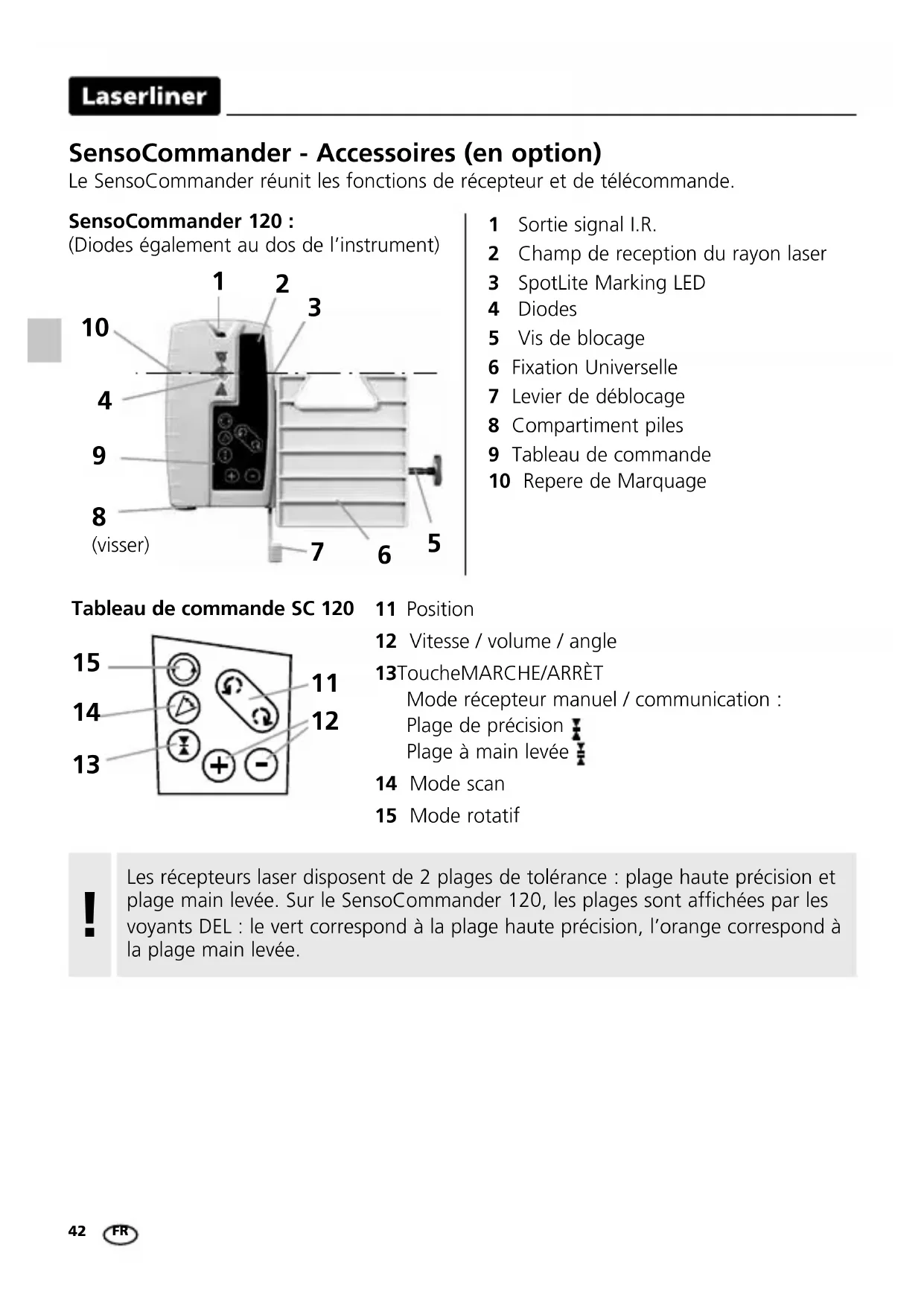 Laserliner

SensoCommander - Accessoires (en option)
Le SensoCommander réunit les fonctions de récepteur et de télécommande.

SensoCommander 120 :
(Diodes également au dos de l'instrument)

1 2 3 10 4 9 8 (visser) 7 6 5

1 Sortie signal I.R.
2 Champ de reception du rayon laser
3 SpotLite Marking LED
4 Diodes
5 Vis de blocage
6 Fixation Universelle
7 Levier de déblocage
8 Compartiment piles
9 Tableau de commande
10 Repere de Marquage

Tableau de commande SC 120

15 14 13 11 12

11 Position
12 Vitesse / volume / angle
13ToucheMARCHE/ARRÈT
Mode récepteur manuel / communication :
Plage de précision
Plage à main levée
14 Mode scan
15 Mode rotatif

!

Les récepteurs laser disposent de 2 plages de tolérance : plage haute précision et plage main levée. Sur le SensoCommander 120, les plages sont affichées par les voyants DEL : le vert correspond à la plage haute précision, l'orange correspond à la plage main levée.

42 FR